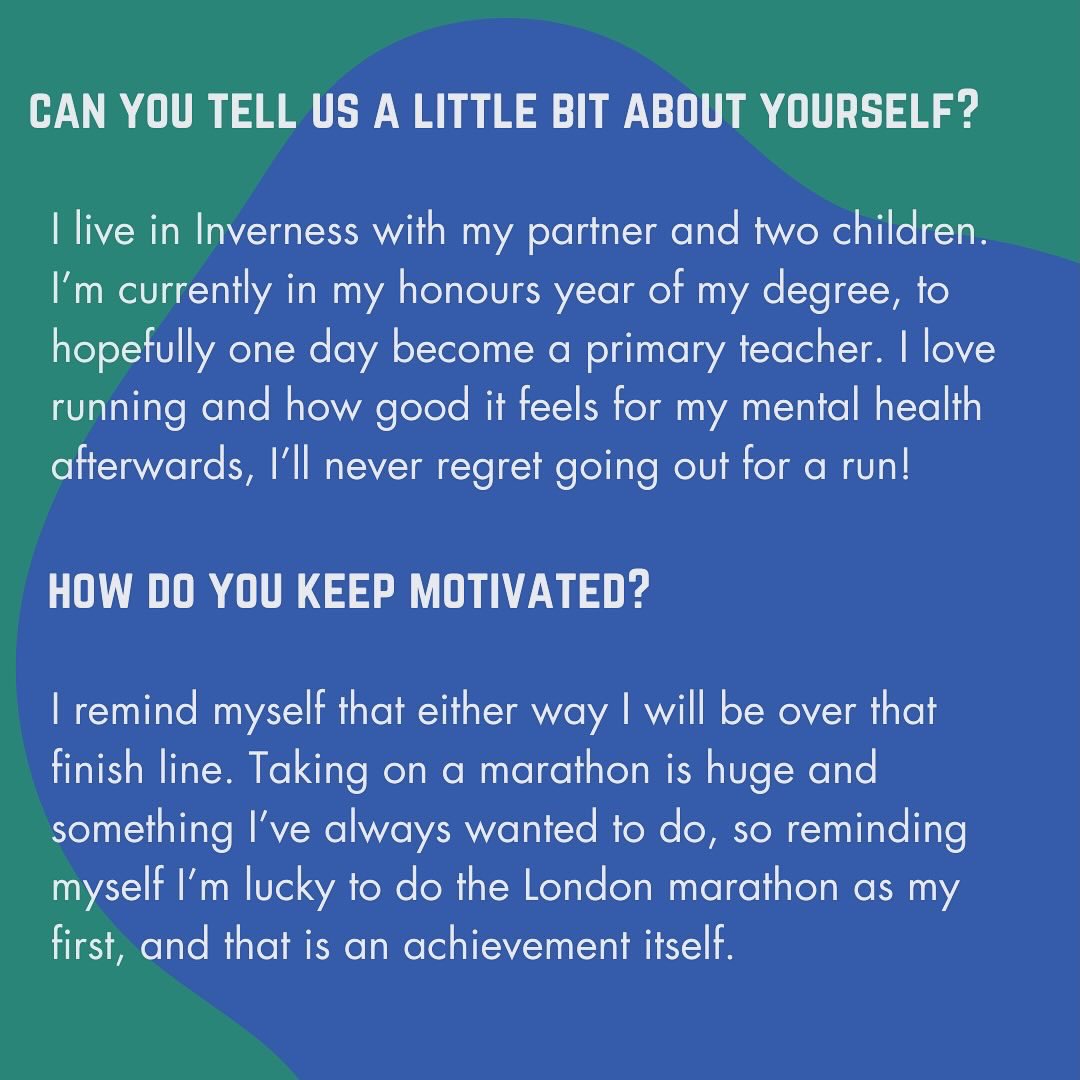 CAN YOU TELL US A LITTLE BIT ABOUT YOURSELF?

I live in Inverness with my partner and two children. I'm currently in my honours year of my degree, to hopefully one day become a primary teacher. I love running and how good it feels for my mental health afterwards, I'll never regret going out for a run!

HOW DO YOU KEEP MOTIVATED?

I remind myself that either way I will be over that finish line. Taking on a marathon is huge and something I've always wanted to do, so reminding myself I'm lucky to do the London marathon as my first, and that is an achievement itself.